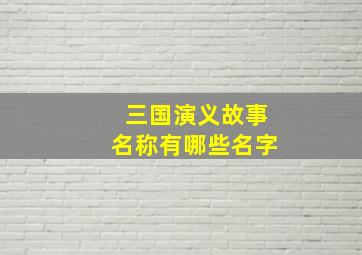 三国演义故事
名称有哪些名字